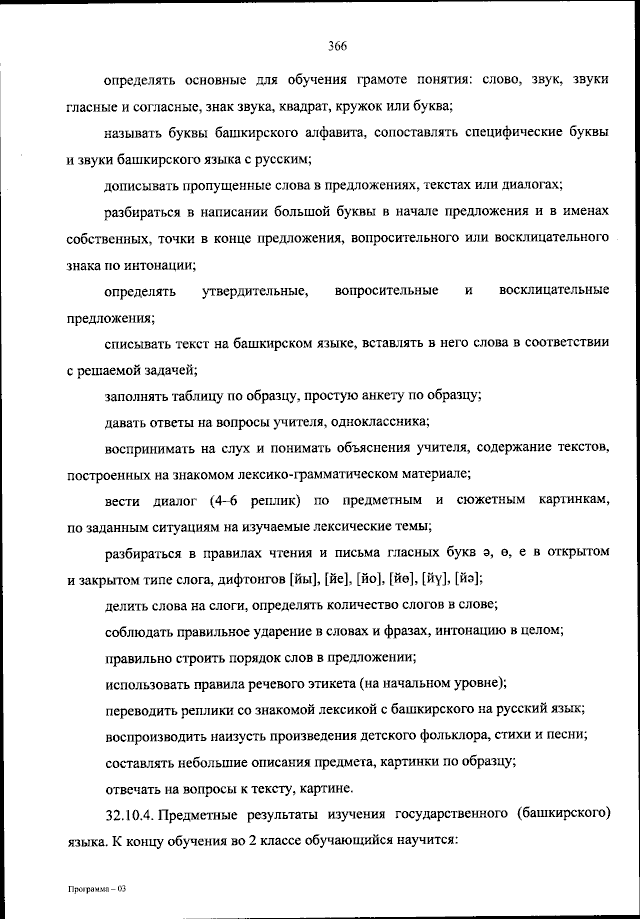 366

определять основные для обучения грамоте понятия: слово, звук, звуки гласные и согласные, знак звука, квадрат, кружок или буква;

называть буквы башкирского алфавита, сопоставлять специфические буквы и звуки башкирского языка с русским;

дописывать пропущенные слова в предложениях, текстах или диалогах;

разбираться в написании большой буквы в начале предложения и в именах собственных, точки в конце предложения, вопросительного или восклицательного знака по интонации;

определять утвердительные, вопросительные и восклицательные предложения;

списывать текст на башкирском языке, вставлять в него слова в соответствии с решаемой задачей;

заполнять таблицу по образцу, простую анкету по образцу;

давать ответы на вопросы учителя, одноклассника;

воспринимать на слух и понимать объяснения учителя, содержание текстов, построенных на знакомом лексико-грамматическом материале;

вести диалог (4–6 реплик) по предметным и сюжетным картинкам, по заданным ситуациям на изучаемые лексические темы;

разбираться в правилах чтения и письма гласных букв ә, ө, е в открытом и закрытом типе слога, дифтонгов [йы], [йе], [йо], [йө], [йү], [йә];

делить слова на слоги, определять количество слогов в слове;

соблюдать правильное ударение в словах и фразах, интонацию в целом;

правильно строить порядок слов в предложении;

использовать правила речевого этикета (на начальном уровне);

переводить реплики со знакомой лексикой с башкирского на русский язык;

воспроизводить наизусть произведения детского фольклора, стихи и песни;

составлять небольшие описания предмета, картинки по образцу;

отвечать на вопросы к тексту, картине.

32.10.4. Предметные результаты изучения государственного (башкирского) языка. К концу обучения во 2 классе обучающийся научится:

Программа – 03